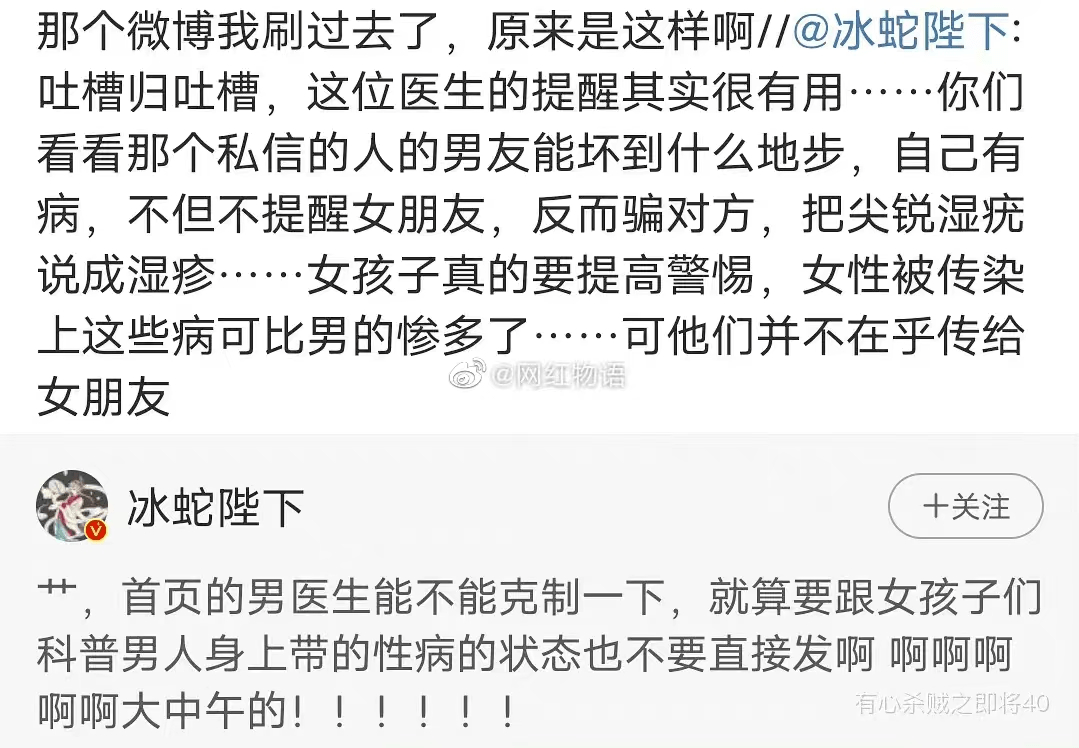 那个微博我刷过去了，原来是这样啊//@冰蛇陛下：吐槽归吐槽，这位医生的提醒其实很有用……你们看看那个私信的人的男友能坏到什么地步，自己有病，不但不提醒女朋友，反而骗对方，把尖锐湿疣说成湿疹……女孩子真的要提高警惕，女性被传染上这些病可比男的惨多了……可他们并不在乎传给女朋友

@网红物语

冰蛇陛下

十关注

艹，首页的男医生能不能克制一下，就算要跟女孩子们科普男人身上带的性病的状态也不要直接发啊 啊啊啊啊啊大中午的！！！！！！！

有心杀贼之即将40